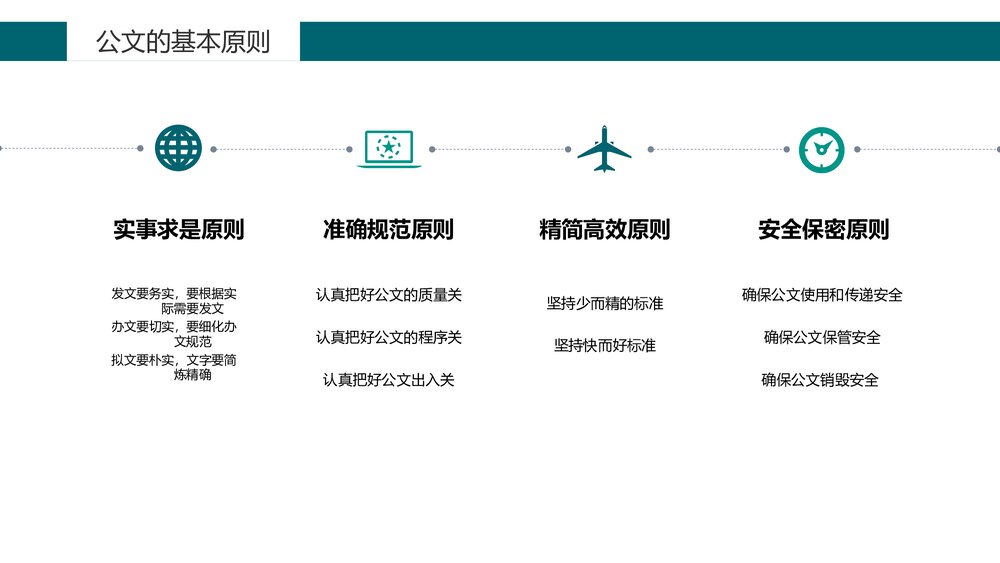 公文的基本原则

实事求是原则

发文要务实，要根据实际需要发文
办文要切实，要细化办文规范
拟文要朴实，文字要简炼精确

准确规范原则

认真把好公文的质量关

认真把好公文的程序关

认真把好公文出入关

精简高效原则

坚持少而精的标准

坚持快而好标准

安全保密原则

确保公文使用和传递安全

确保公文保管安全

确保公文销毁安全